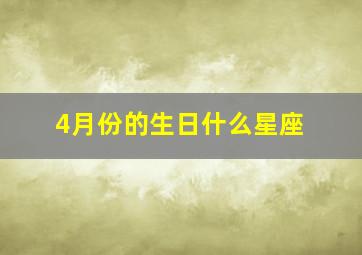 4月份的生日什么星座